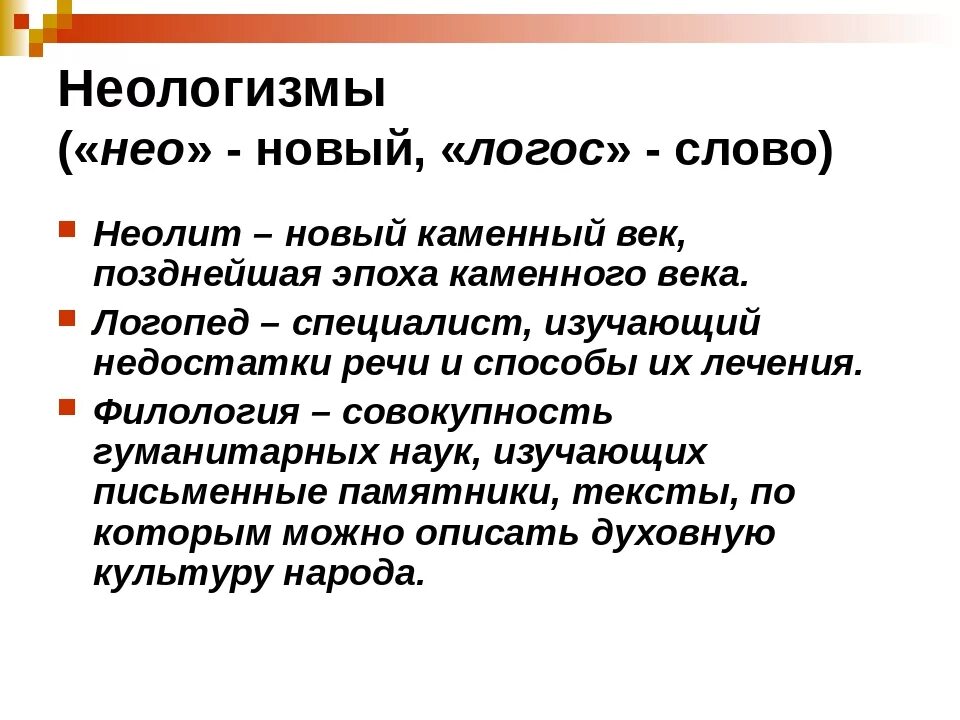 Неологизмы
(«нео» - новый, «логос» - слово)

Неолит – новый каменный век, позднейшая эпоха каменного века.

Логопед – специалист, изучающий недостатки речи и способы их лечения.

Филология – совокупность гуманитарных наук, изучающих письменные памятники, тексты, по которым можно описать духовную культуру народа.